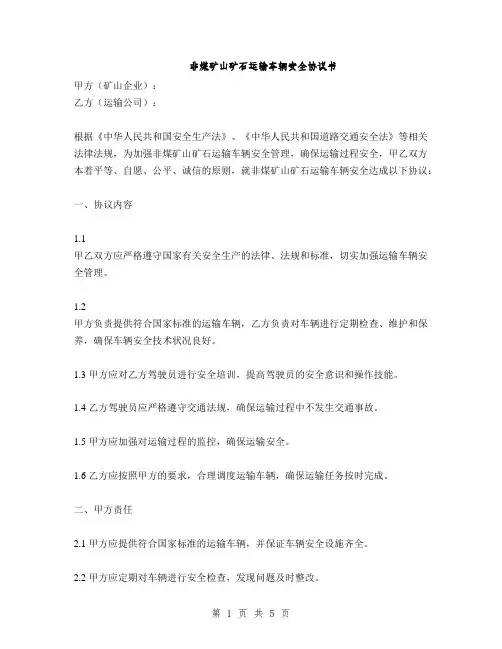 非煤矿山矿石运输车辆安全协议书

甲方（矿山企业）：
乙方（运输公司）：

根据《中华人民共和国安全生产法》、《中华人民共和国道路交通安全法》等相关法律法规，为加强非煤矿山矿石运输车辆安全管理，确保运输过程安全，甲乙双方本着平等、自愿、公平、诚信的原则，就非煤矿山矿石运输车辆安全达成以下协议：

一、协议内容

1.1
甲乙双方应严格遵守国家有关安全生产的法律、法规和标准，切实加强运输车辆安全管理。

1.2
甲方负责提供符合国家标准的运输车辆，乙方负责对车辆进行定期检查、维护和保养，确保车辆安全技术状况良好。

1.3 甲方应对乙方驾驶员进行安全培训，提高驾驶员的安全意识和操作技能。

1.4 乙方驾驶员应严格遵守交通法规，确保运输过程中不发生交通事故。

1.5 甲方应加强对运输过程的监控，确保运输安全。

1.6 乙方应按照甲方的要求，合理调度运输车辆，确保运输任务按时完成。

二、甲方责任

2.1 甲方应提供符合国家标准的运输车辆，并保证车辆安全设施齐全。

2.2 甲方应定期对车辆进行安全检查，发现问题及时整改。

第 1 页 共 5 页